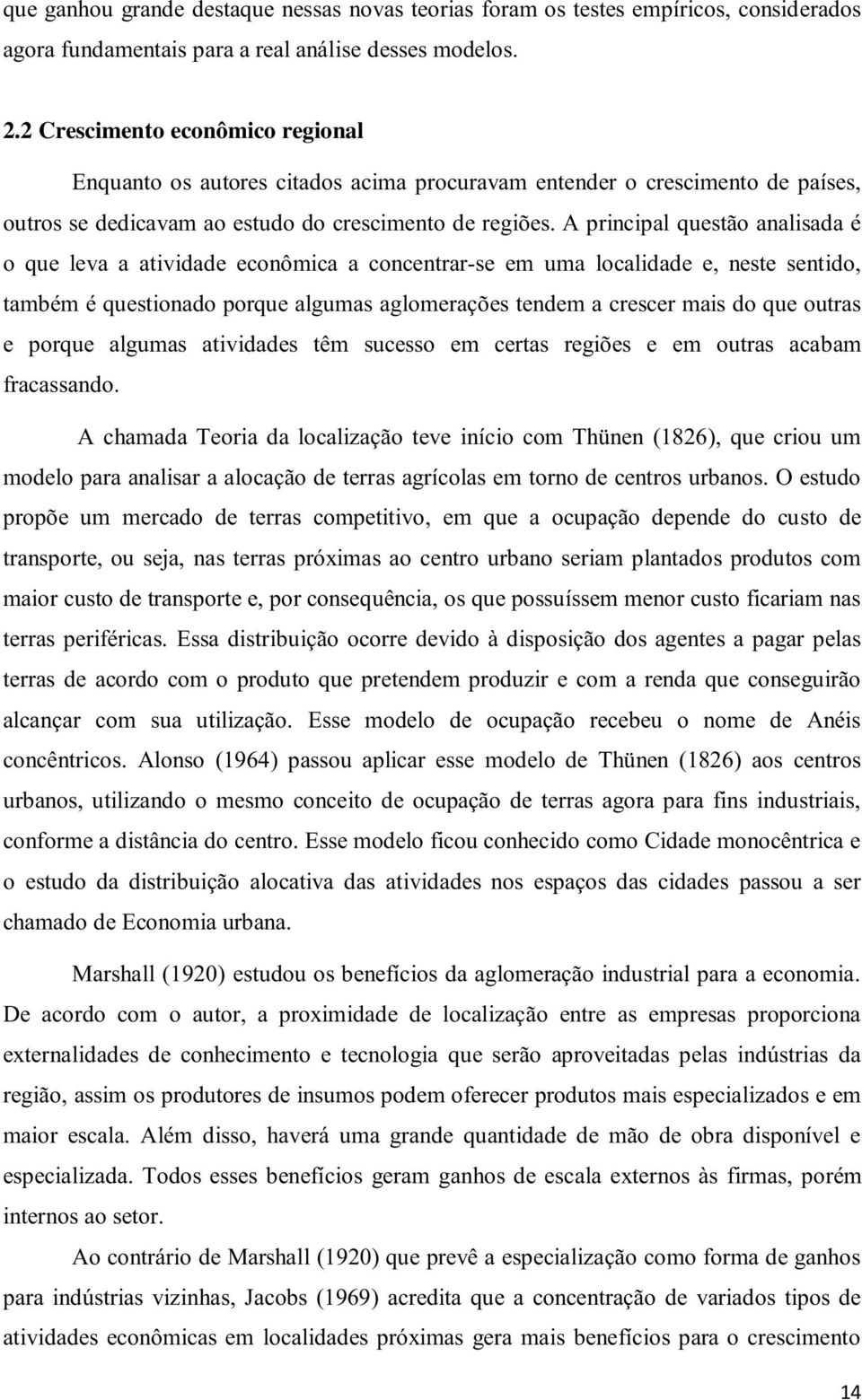 que ganhou grande destaque nessas novas teorias foram os testes empíricos, considerados agora fundamentais para a real análise desses modelos.

2.2 Crescimento econômico regional

Enquanto os autores citados acima procuravam entender o crescimento de países, outros se dedicavam ao estudo do crescimento de regiões. A principal questão analisada é o que leva a atividade econômica a concentrar-se em uma localidade e, neste sentido, também é questionado porque algumas aglomerações tendem a crescer mais do que outras e porque algumas atividades têm sucesso em certas regiões e em outras acabam fracassando.

A chamada Teoria da localização teve início com Thünen (1826), que criou um modelo para analisar a alocação de terras agrícolas em torno de centros urbanos. O estudo propõe um mercado de terras competitivo, em que a ocupação depende do custo de transporte, ou seja, nas terras próximas ao centro urbano seriam plantados produtos com maior custo de transporte e, por consequência, os que possuíssem menor custo ficariam nas terras periféricas. Essa distribuição ocorre devido à disposição dos agentes a pagar pelas terras de acordo com o produto que pretendem produzir e com a renda que conseguirão alcançar com sua utilização. Esse modelo de ocupação recebeu o nome de Anéis concêntricos. Alonso (1964) passou aplicar esse modelo de Thünen (1826) aos centros urbanos, utilizando o mesmo conceito de ocupação de terras agora para fins industriais, conforme a distância do centro. Esse modelo ficou conhecido como Cidade monocêntrica e o estudo da distribuição alocativa das atividades nos espaços das cidades passou a ser chamado de Economia urbana.

Marshall (1920) estudou os benefícios da aglomeração industrial para a economia. De acordo com o autor, a proximidade de localização entre as empresas proporciona externalidades de conhecimento e tecnologia que serão aproveitadas pelas indústrias da região, assim os produtores de insumos podem oferecer produtos mais especializados e em maior escala. Além disso, haverá uma grande quantidade de mão de obra disponível e especializada. Todos esses benefícios geram ganhos de escala externos às firmas, porém internos ao setor.

Ao contrário de Marshall (1920) que prevê a especialização como forma de ganhos para indústrias vizinhas, Jacobs (1969) acredita que a concentração de variados tipos de atividades econômicas em localidades próximas gera mais benefícios para o crescimento

14